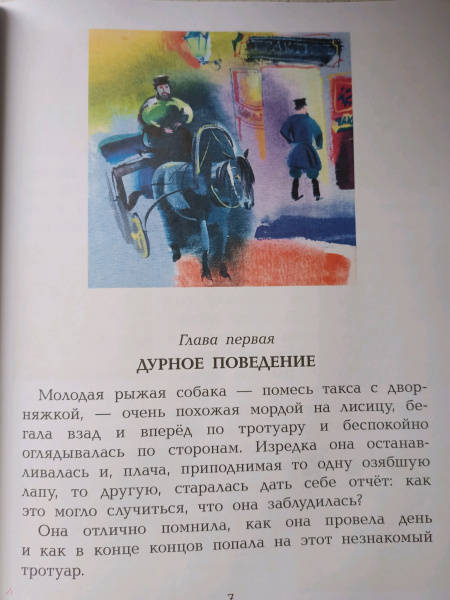 Глава первая

ДУРНОЕ ПОВЕДЕНИЕ

Молодая рыжая собака — помесь такса с дворняжкой, — очень похожая мордой на лисицу, бегала взад и вперёд по тротуару и беспокойно оглядывалась по сторонам. Изредка она останавливалась и, плача, приподнимая то одну озябшую лапу, то другую, старалась дать себе отчёт: как это могло случиться, что она заблудилась?

Она отлично помнила, как она провела день и как в конце концов попала на этот незнакомый тротуар.

7